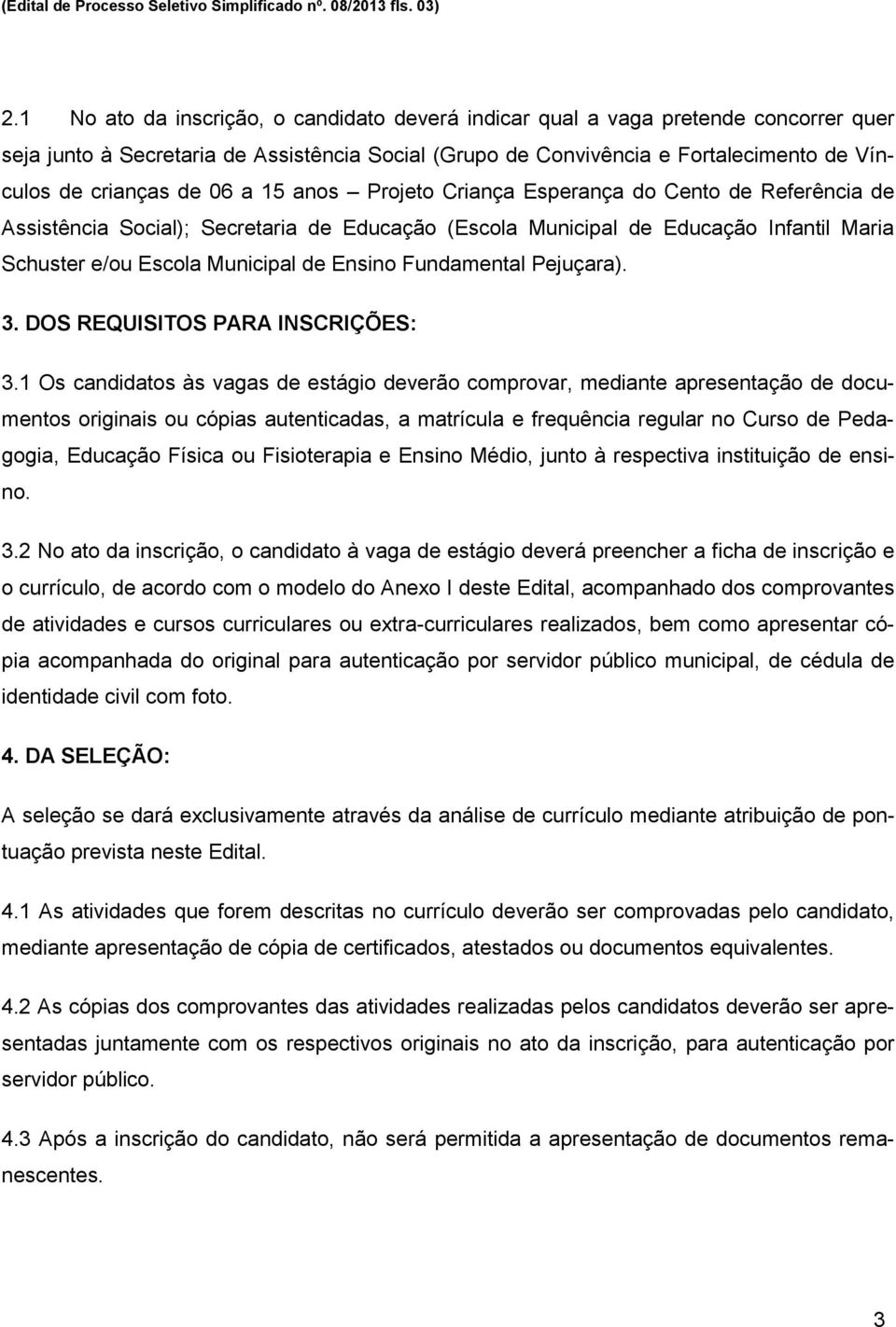 (Edital de Processo Seletivo Simplificado nº. 08/2013 fls. 03)

2.1 No ato da inscrição, o candidato deverá indicar qual a vaga pretende concorrer quer seja junto à Secretaria de Assistência Social (Grupo de Convivência e Fortalecimento de Vínculos de crianças de 06 a 15 anos – Projeto Criança Esperança do Cento de Referência de Assistência Social); Secretaria de Educação (Escola Municipal de Educação Infantil Maria Schuster e/ou Escola Municipal de Ensino Fundamental Pejuçara).

3. DOS REQUISITOS PARA INSCRIÇÕES:

3.1 Os candidatos às vagas de estágio deverão comprovar, mediante apresentação de documentos originais ou cópias autenticadas, a matrícula e frequência regular no Curso de Pedagogia, Educação Física ou Fisioterapia e Ensino Médio, junto à respectiva instituição de ensino.

3.2 No ato da inscrição, o candidato à vaga de estágio deverá preencher a ficha de inscrição e o currículo, de acordo com o modelo do Anexo I deste Edital, acompanhado dos comprovantes de atividades e cursos curriculares ou extra-curriculares realizados, bem como apresentar cópia acompanhada do original para autenticação por servidor público municipal, de cédula de identidade civil com foto.

4. DA SELEÇÃO:

A seleção se dará exclusivamente através da análise de currículo mediante atribuição de pontuação prevista neste Edital.

4.1 As atividades que forem descritas no currículo deverão ser comprovadas pelo candidato, mediante apresentação de cópia de certificados, atestados ou documentos equivalentes.

4.2 As cópias dos comprovantes das atividades realizadas pelos candidatos deverão ser apresentadas juntamente com os respectivos originais no ato da inscrição, para autenticação por servidor público.

4.3 Após a inscrição do candidato, não será permitida a apresentação de documentos remanescentes.

3